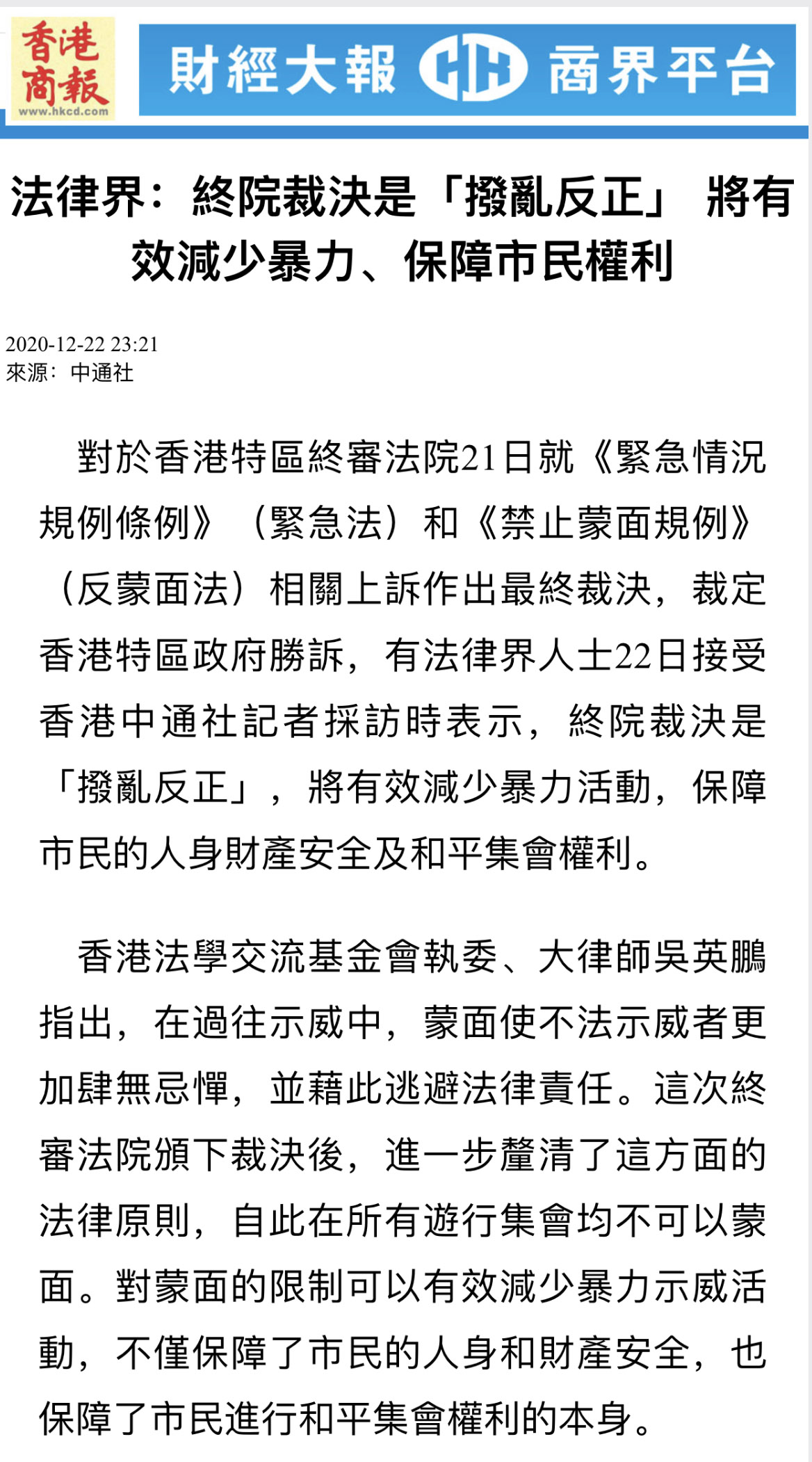 香港商報
www.hkcd.com

財經大報 CH 商界平台

法律界：終院裁決是「撥亂反正」 將有效減少暴力、保障市民權利

2020-12-22 23:21
來源：中通社

對於香港特區終審法院21日就《緊急情況規例條例》（緊急法）和《禁止蒙面規例》（反蒙面法）相關上訴作出最終裁決，裁定香港特區政府勝訴，有法律界人士22日接受香港中通社記者採訪時表示，終院裁決是「撥亂反正」，將有效減少暴力活動，保障市民的人身財產安全及和平集會權利。

香港法學交流基金會執委、大律師吳英鵬指出，在過往示威中，蒙面使不法示威者更加肆無忌憚，並藉此逃避法律責任。這次終審法院頒下裁決後，進一步釐清了這方面的法律原則，自此在所有遊行集會均不可以蒙面。對蒙面的限制可以有效減少暴力示威活動，不僅保障了市民的人身和財產安全，也保障了市民進行和平集會權利的本身。